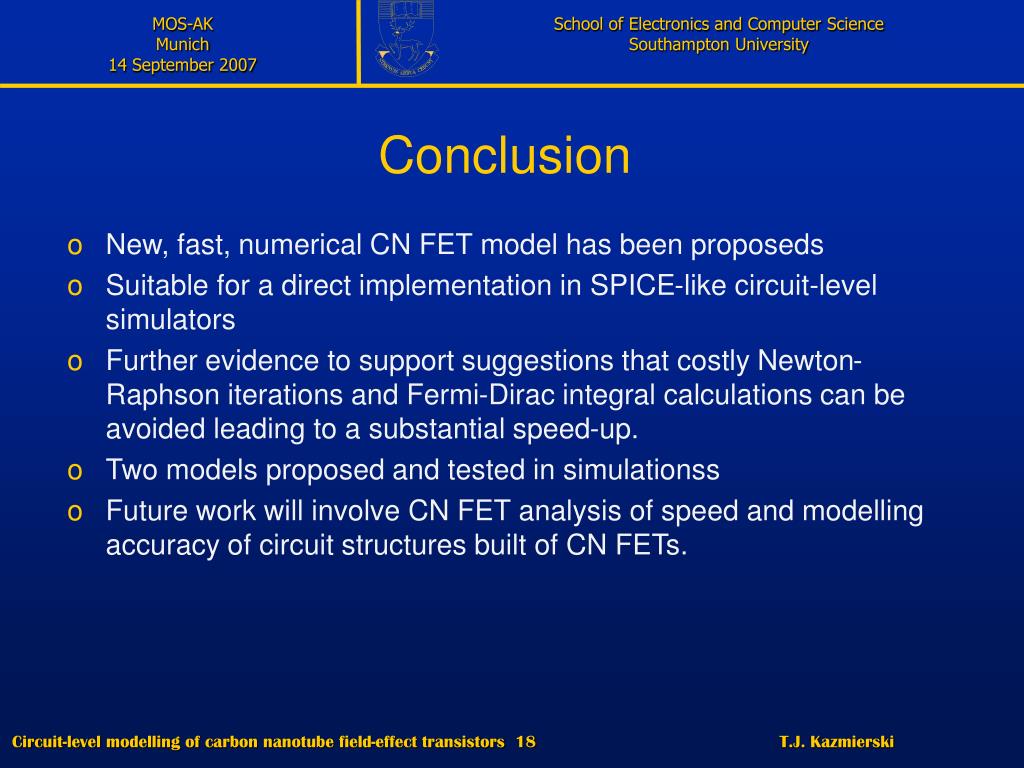 MOS-AK
Munich
14 September 2007

School of Electronics and Computer Science
Southampton University

Conclusion

o New, fast, numerical CN FET model has been proposeds
o Suitable for a direct implementation in SPICE-like circuit-level simulators
o Further evidence to support suggestions that costly Newton-Raphson iterations and Fermi-Dirac integral calculations can be avoided leading to a substantial speed-up.
o Two models proposed and tested in simulationss
o Future work will involve CN FET analysis of speed and modelling accuracy of circuit structures built of CN FETs.

Circuit-level modelling of carbon nanotube field-effect transistors 18

T.J. Kazmierski